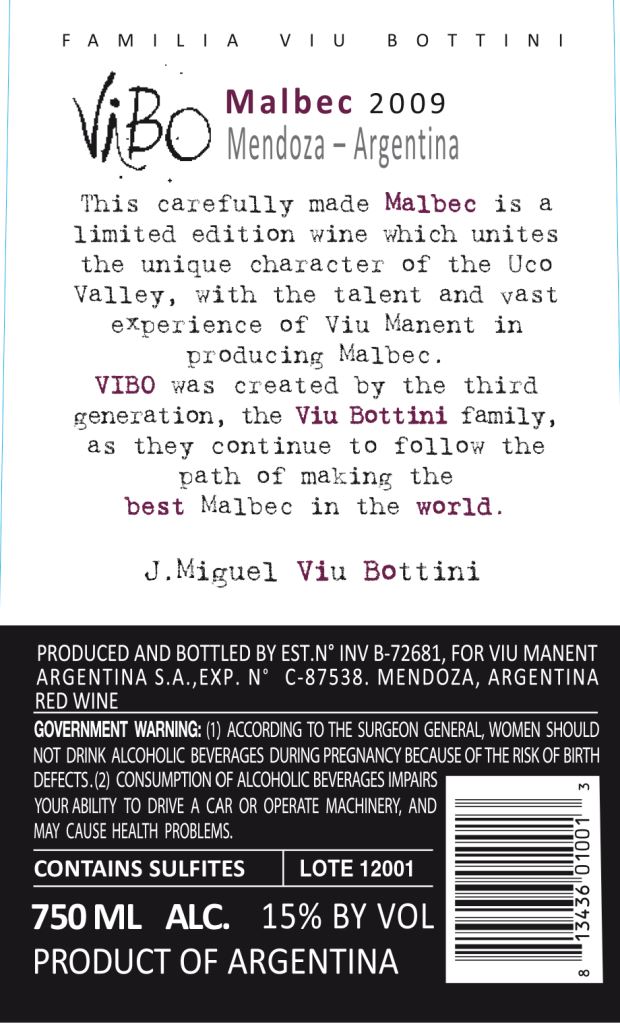 FAMILIA VIU BOTTINI

ViBO

Malbec 2009
Mendoza – Argentina

This carefully made Malbec is a limited edition wine which unites the unique character of the Uco Valley, with the talent and vast experience of Viu Manent in producing Malbec.
VIBO was created by the third generation, the Viu Bottini family, as they continue to follow the path of making the best Malbec in the world.

J.Miguel Viu Bottini

PRODUCED AND BOTTLED BY EST.N° INV B-72681, FOR VIU MANENT ARGENTINA S.A.,EXP. N° C-87538. MENDOZA, ARGENTINA RED WINE

GOVERNMENT WARNING: (1) ACCORDING TO THE SURGEON GENERAL, WOMEN SHOULD NOT DRINK ALCOHOLIC BEVERAGES DURING PREGNANCY BECAUSE OF THE RISK OF BIRTH DEFECTS. (2) CONSUMPTION OF ALCOHOLIC BEVERAGES IMPAIRS YOUR ABILITY TO DRIVE A CAR OR OPERATE MACHINERY, AND MAY CAUSE HEALTH PROBLEMS.

CONTAINS SULFITES LOTE 12001

750 ML ALC. 15% BY VOL
PRODUCT OF ARGENTINA

8 13436 01001 3